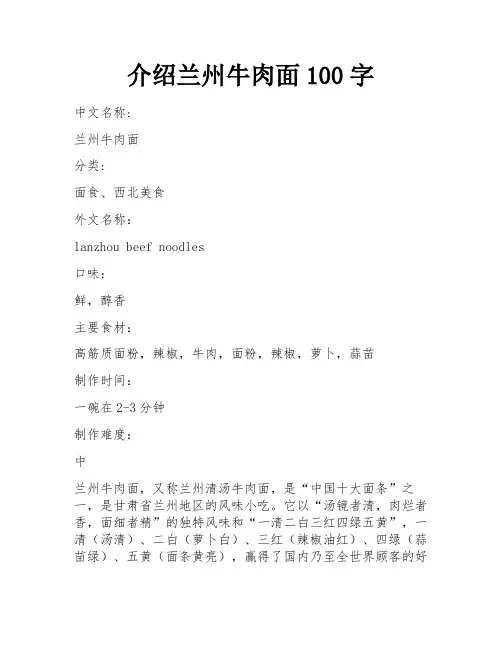 介绍兰州牛肉面 100 字

中文名称:

兰州牛肉面

分类:

面食、西北美食

外文名称:

lanzhou beef noodles

口味:

鲜，醇香

主要食材:

高筋质面粉，辣椒，牛肉，面粉，辣椒，萝卜，蒜苗

制作时间:

一碗在 2-3 分钟

制作难度:

中

兰州牛肉面，又称兰州清汤牛肉面，是“中国十大面条”之一，是甘肃省兰州地区的风味小吃。它以“汤镜者清，肉烂者香，面细者精”的独特风味和“一清二白三红四绿五黄”，一清（汤清）、二白（萝卜白）、三红（辣椒油红）、四绿（蒜苗绿）、五黄（面条黄亮），赢得了国内乃至全世界顾客的好